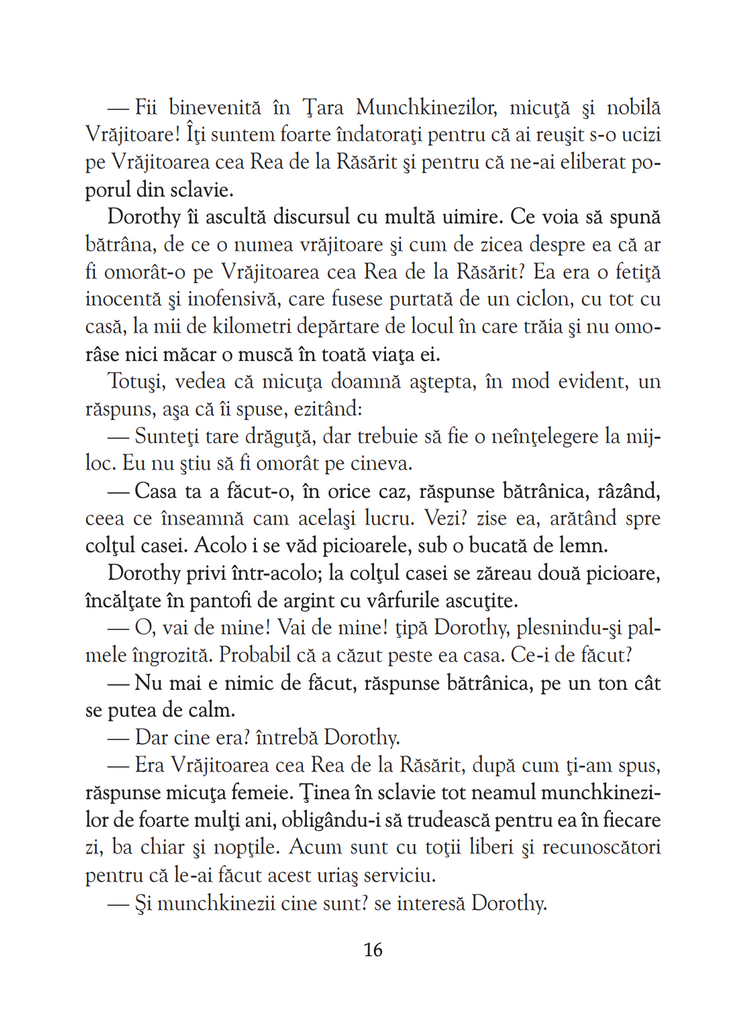 — Fii binevenită în Ţara Munchkinezilor, micuţă şi nobilă Vrăjitoare! Îţi suntem foarte îndatoraţi pentru că ai reuşit s-o ucizi pe Vrăjitoarea cea Rea de la Răsărit şi pentru că ne-ai eliberat poporul din sclavie.

Dorothy îi ascultă discursul cu multă uimire. Ce voia să spună bătrâna, de ce o numea vrăjitoare şi cum de zicea despre ea că ar fi omorât-o pe Vrăjitoarea cea Rea de la Răsărit? Ea era o fetiţă inocentă şi inofensivă, care fusese purtată de un ciclon, cu tot cu casă, la mii de kilometri depărtare de locul în care trăia şi nu omorâse nici măcar o muscă în toată viaţa ei.

Totuşi, vedea că micuţa doamnă aştepta, în mod evident, un răspuns, aşa că îi spuse, ezitând:

— Sunteţi tare drăguţă, dar trebuie să fie o neînţelegere la mijloc. Eu nu ştiu să fi omorât pe cineva.

— Casa ta a făcut-o, în orice caz, răspunse bătrânica, râzând, ceea ce înseamnă cam acelaşi lucru. Vezi? zise ea, arătând spre colţul casei. Acolo i se văd picioarele, sub o bucată de lemn.

Dorothy privi într-acolo; la colţul casei se zăreau două picioare, încălţate în pantofi de argint cu vârfurile ascuţite.

— O, vai de mine! Vai de mine! ţipă Dorothy, plesnindu-şi palmele îngrozită. Probabil că a căzut peste ea casa. Ce-i de făcut?

— Nu mai e nimic de făcut, răspunse bătrânica, pe un ton cât se putea de calm.

— Dar cine era? întrebă Dorothy.

— Era Vrăjitoarea cea Rea de la Răsărit, după cum ţi-am spus, răspunse micuţa femeie. Ţinea în sclavie tot neamul munchkinezilor de foarte mulţi ani, obligându-i să trudească pentru ea în fiecare zi, ba chiar şi nopţile. Acum sunt cu toţii liberi şi recunoscători pentru că le-ai făcut acest uriaş serviciu.

— Şi munchkinezii cine sunt? se interesă Dorothy.

16